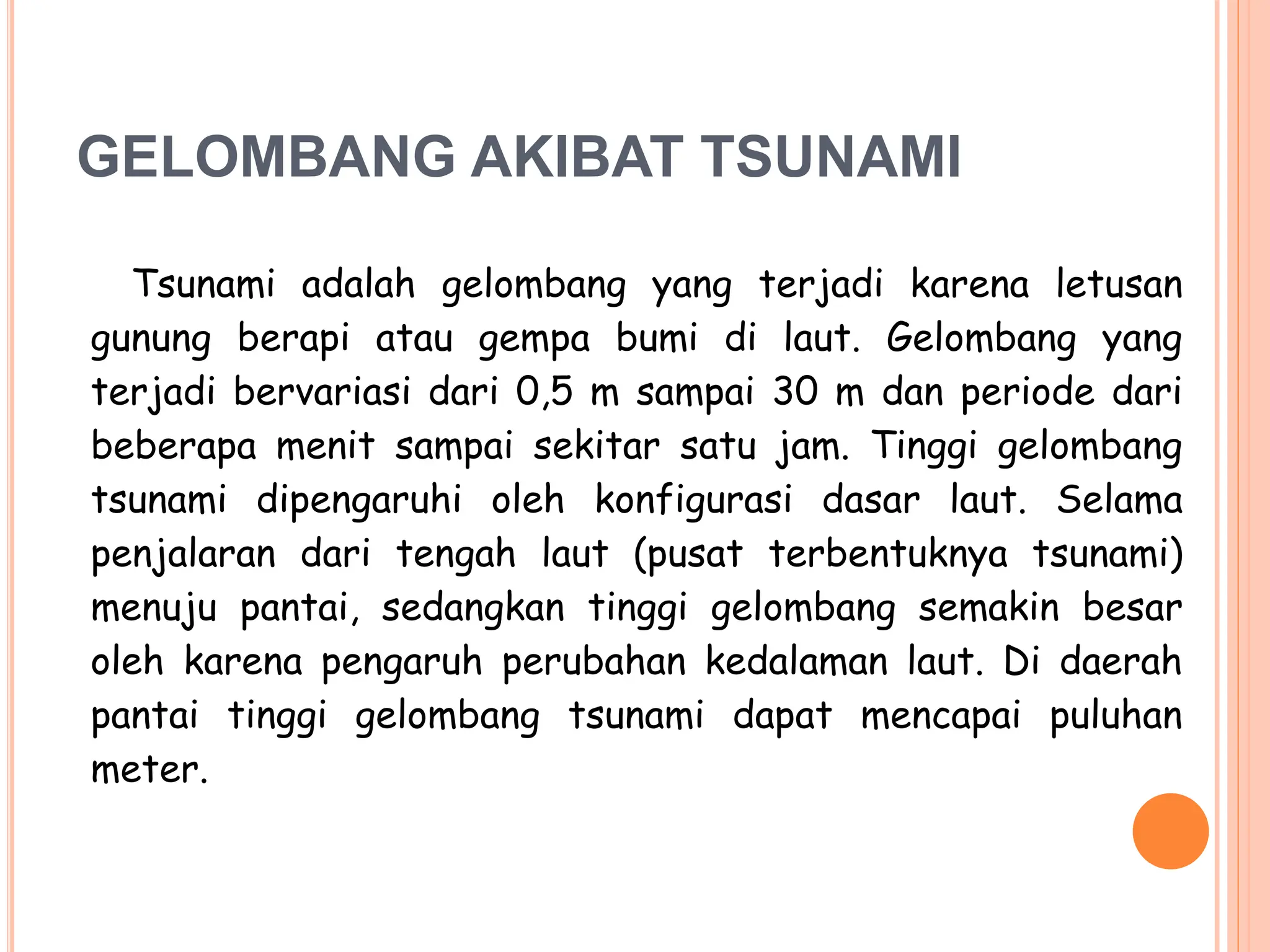 GELOMBANG AKIBAT TSUNAMI

Tsunami adalah gelombang yang terjadi karena letusan gunung berapi atau gempa bumi di laut. Gelombang yang terjadi bervariasi dari 0,5 m sampai 30 m dan periode dari beberapa menit sampai sekitar satu jam. Tinggi gelombang tsunami dipengaruhi oleh konfigurasi dasar laut. Selama penjalaran dari tengah laut (pusat terbentuknya tsunami) menuju pantai, sedangkan tinggi gelombang semakin besar oleh karena pengaruh perubahan kedalaman laut. Di daerah pantai tinggi gelombang tsunami dapat mencapai puluhan meter.